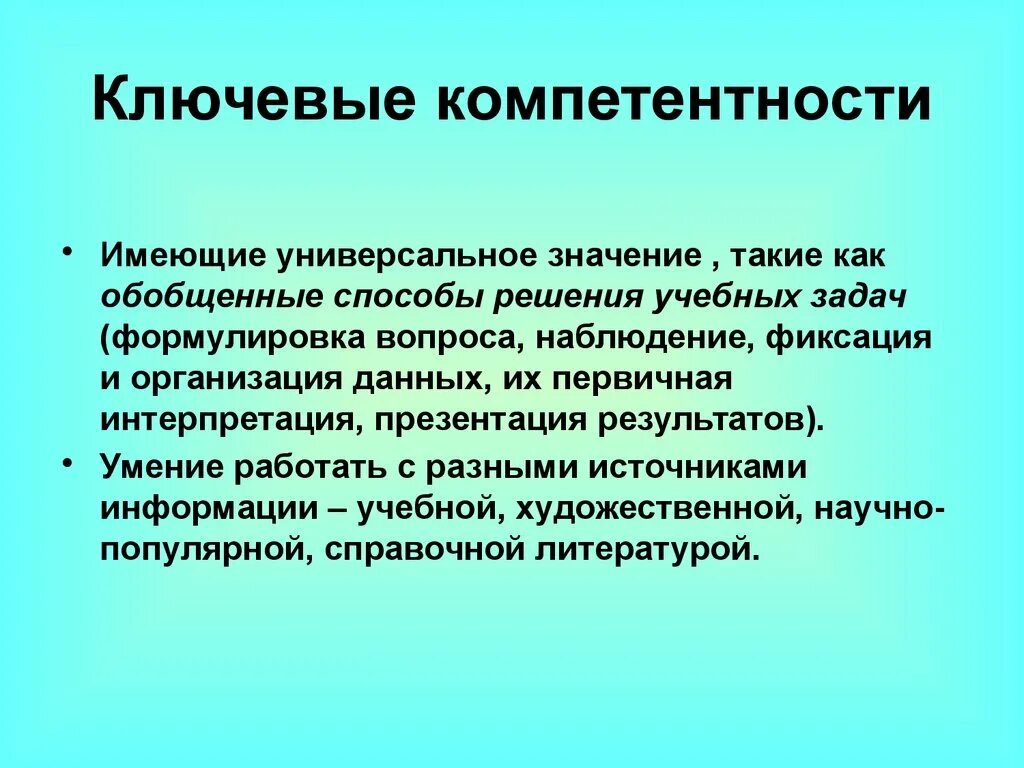 Ключевые компетентности

• Имеющие универсальное значение , такие как обобщенные способы решения учебных задач (формулировка вопроса, наблюдение, фиксация и организация данных, их первичная интерпретация, презентация результатов).
• Умение работать с разными источниками информации – учебной, художественной, научно-популярной, справочной литературой.